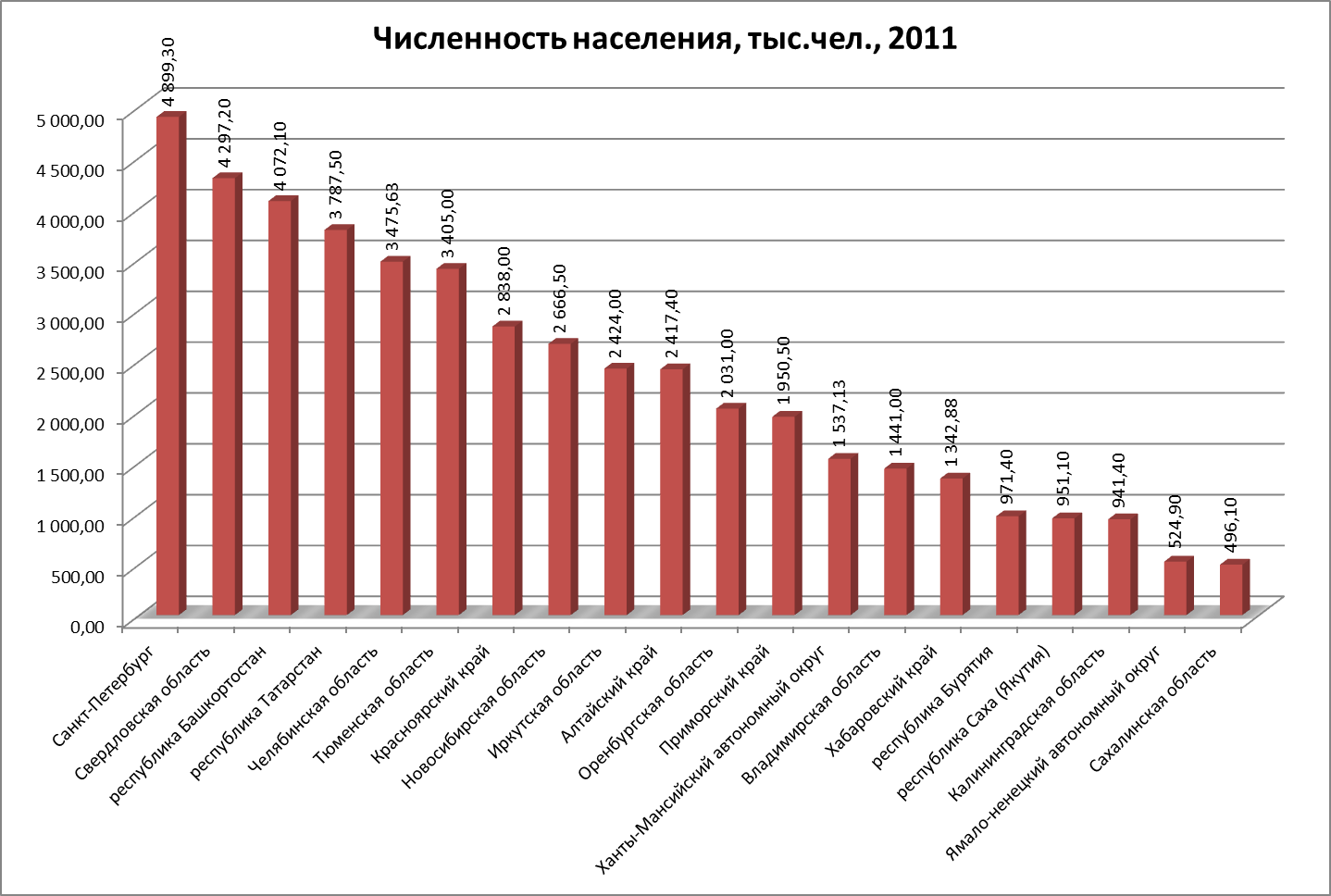 Численность населения, тыс.чел., 2011

5 000,00
4 500,00
4 000,00
3 500,00
3 000,00
2 500,00
2 000,00
1 500,00
1 000,00
500,00
0,00

4 899,30
4 297,20
4 072,10
3 787,50
3 475,63
3 405,00
2 838,00
2 666,50
2 424,00
2 417,40
2 031,00
1 950,50
1 537,13
1 441,00
1 342,88
971,40
951,10
941,40
524,90
496,10

Санкт-Петербург
Свердловская область
республика Башкортостан
республика Татарстан
Челябинская область
Тюменская область
Красноярский край
Новосибирская область
Иркутская область
Алтайский край
Оренбургская область
Приморский край
Ханты-Мансийский автономный округ
Владимирская область
Хабаровский край
республика Бурятия
республика Саха (Якутия)
Калининградская область
Ямало-ненецкий автономный округ
Сахалинская область